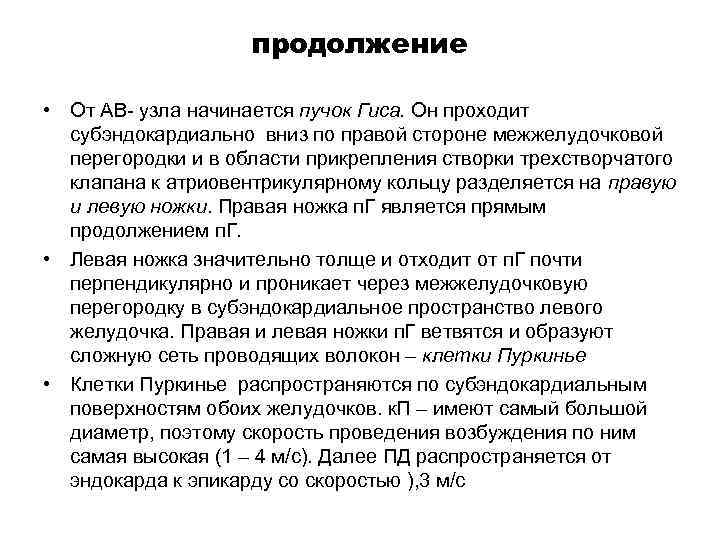 продолжение

• От АВ- узла начинается пучок Гиса. Он проходит субэндокардиально вниз по правой стороне межжелудочковой перегородки и в области прикрепления створки трехстворчатого клапана к атриовентрикулярному кольцу разделяется на правую и левую ножки. Правая ножка пГ является прямым продолжением пГ.

• Левая ножка значительно толще и отходит от пГ почти перпендикулярно и проникает через межжелудочковую перегородку в субэндокардиальное пространство левого желудочка. Правая и левая ножки пГ ветвятся и образуют сложную сеть проводящих волокон – клетки Пуркинье

• Клетки Пуркинье распространяются по субэндокардиальным поверхностям обоих желудочков. кП – имеют самый большой диаметр, поэтому скорость проведения возбуждения по ним самая высокая (1 – 4 м/с). Далее ПД распространяется от эндокарда к эпикарду со скоростью ),3 м/с